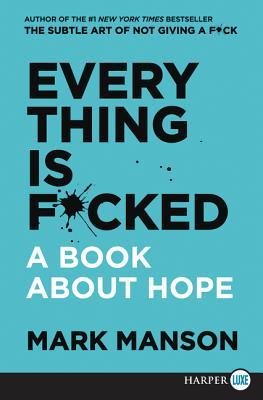 AUTHOR OF THE #1 NEW YORK TIMES BESTSELLER
THE SUBTLE ART OF NOT GIVING A F*CK

EVERY
THING
IS
F*CKED

A BOOK
ABOUT HOPE

MARK MANSON

HARPER LUXE